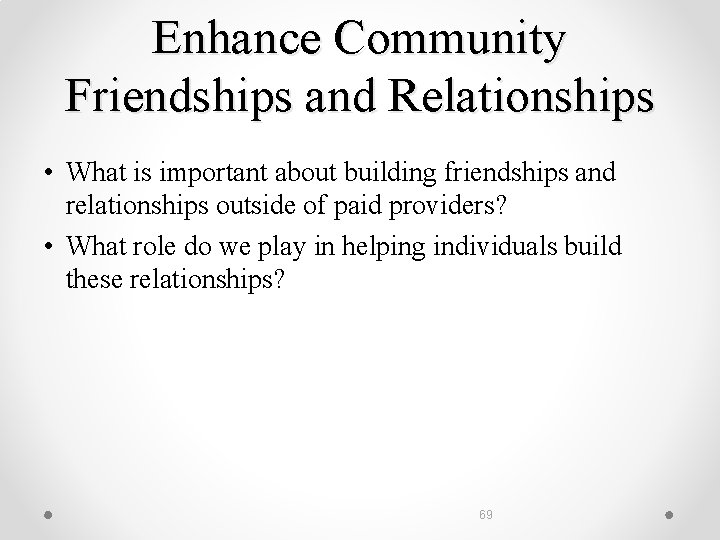 Enhance Community Friendships and Relationships

• What is important about building friendships and relationships outside of paid providers?
• What role do we play in helping individuals build these relationships?

69